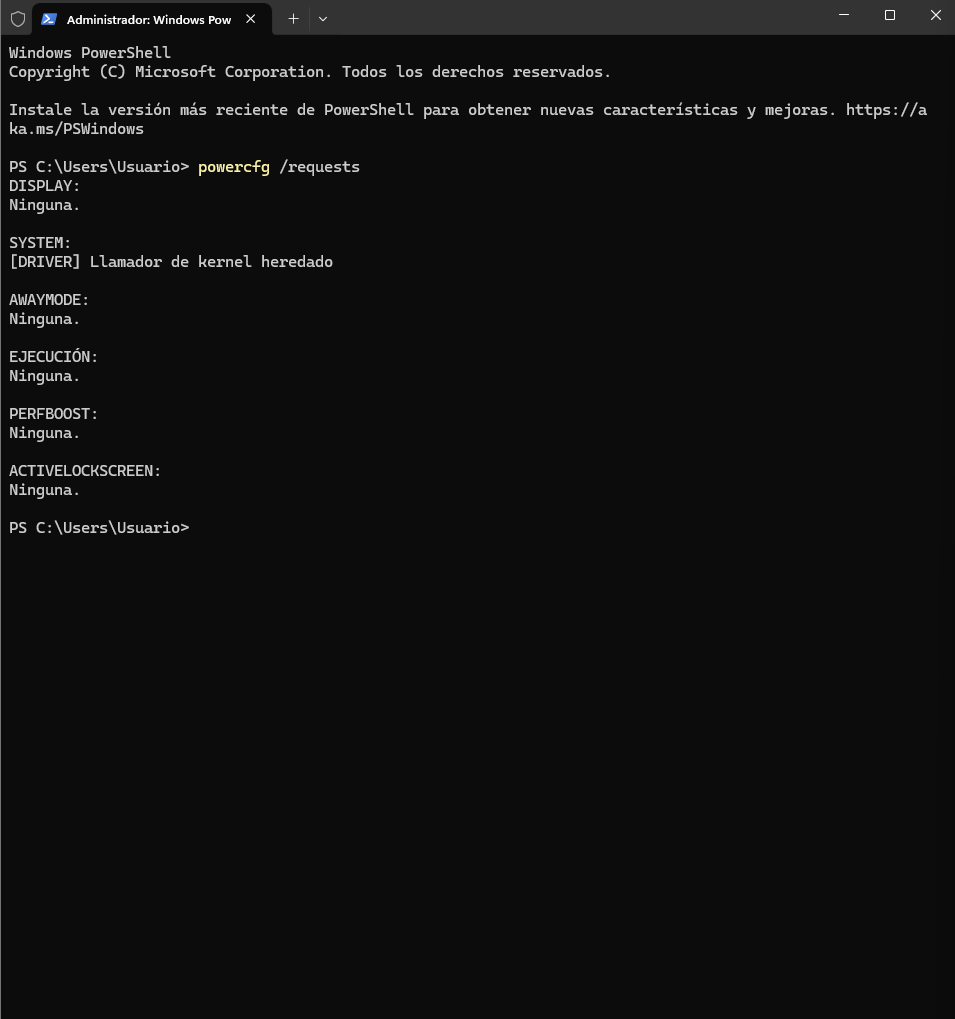 Administrador: Windows Pow

Windows PowerShell
Copyright (C) Microsoft Corporation. Todos los derechos reservados.

Instale la versión más reciente de PowerShell para obtener nuevas características y mejoras. https://aka.ms/PSWindows

PS C:\Users\Usuario> powercfg /requests
DISPLAY:
Ninguna.

SYSTEM:
[DRIVER] Llamador de kernel heredado

AWAYMODE:
Ninguna.

EJECUCIÓN:
Ninguna.

PERFBOOST:
Ninguna.

ACTIVELOCKSCREEN:
Ninguna.

PS C:\Users\Usuario>